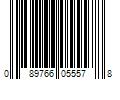 0 89766 05557 8